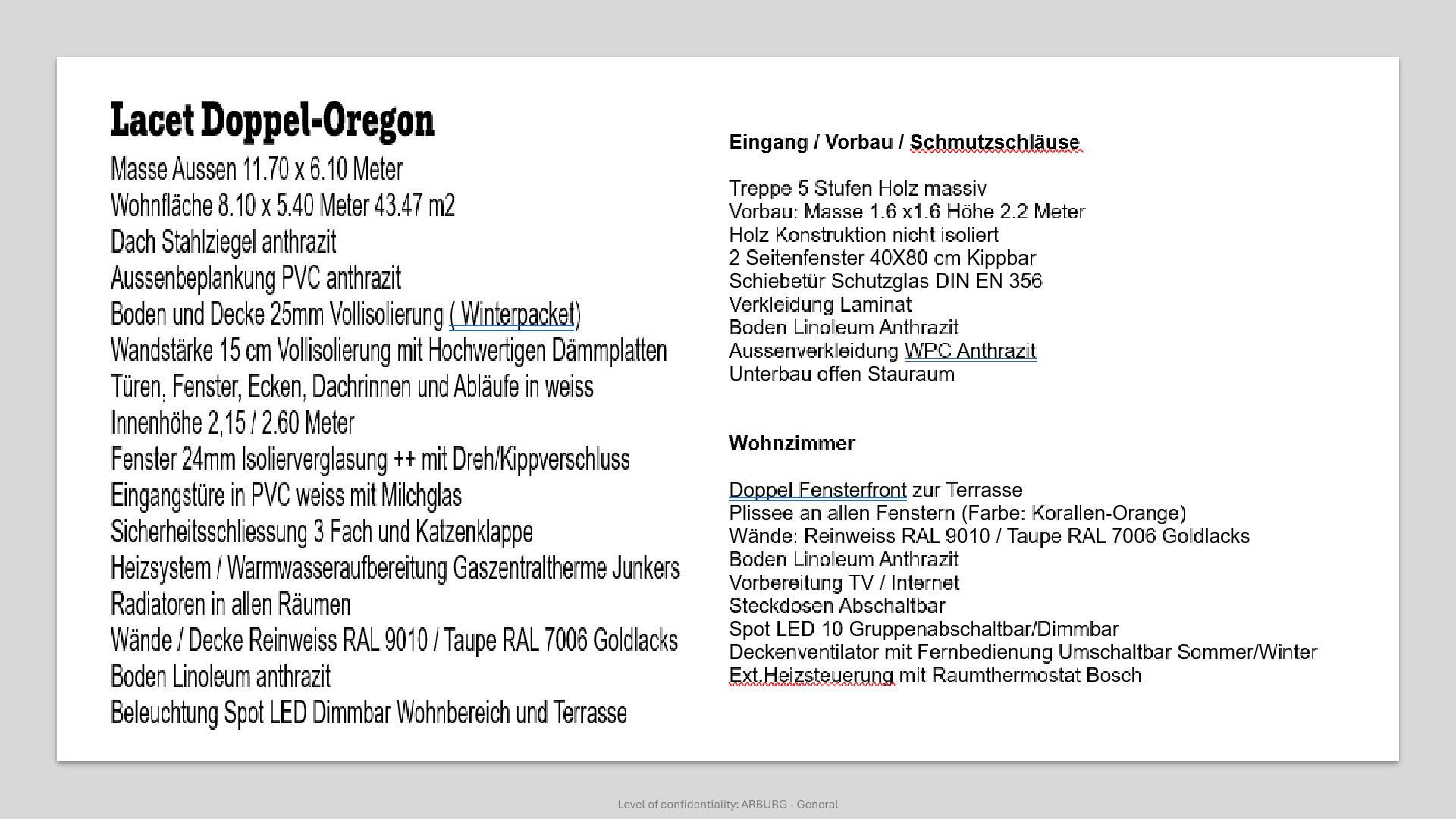 Lacet Doppel-Oregon

Masse Aussen 11.70 x 6.10 Meter
Wohnfläche 8.10 x 5.40 Meter 43.47 m2
Dach Stahlziegel anthrazit
Aussenbeplankung PVC anthrazit
Boden und Decke 25mm Vollisolierung ( Winterpacket)
Wandstärke 15 cm Vollisolierung mit Hochwertigen Dämmplatten
Türen, Fenster, Ecken, Dachrinnen und Abläufe in weiss
Innenhöhe 2,15 / 2.60 Meter
Fenster 24mm Isolierverglasung ++ mit Dreh/Kippverschluss
Eingangstüre in PVC weiss mit Milchglas
Sicherheitsschliessung 3 Fach und Katzenklappe
Heizsystem / Warmwasseraufbereitung Gaszentraltherme Junkers
Radiatoren in allen Räumen
Wände / Decke Reinweiss RAL 9010 / Taupe RAL 7006 Goldlacks
Boden Linoleum anthrazit
Beleuchtung Spot LED Dimmbar Wohnbereich und Terrasse

Eingang / Vorbau / Schmutzschläuse

Treppe 5 Stufen Holz massiv
Vorbau: Masse 1.6 x1.6 Höhe 2.2 Meter
Holz Konstruktion nicht isoliert
2 Seitenfenster 40X80 cm Kippbar
Schiebetür Schutzglas DIN EN 356
Verkleidung Laminat
Boden Linoleum Anthrazit
Aussenverkleidung WPC Anthrazit
Unterbau offen Stauraum

Wohnzimmer

Doppel Fensterfront zur Terrasse
Plissee an allen Fenstern (Farbe: Korallen-Orange)
Wände: Reinweiss RAL 9010 / Taupe RAL 7006 Goldlacks
Boden Linoleum Anthrazit
Vorbereitung TV / Internet
Steckdosen Abschaltbar
Spot LED 10 Gruppenabschaltbar/Dimmbar
Deckenventilator mit Fernbedienung Umschaltbar Sommer/Winter
Ext.Heizsteuerung mit Raumthermostat Bosch

Level of confidentiality: ARBURG - General